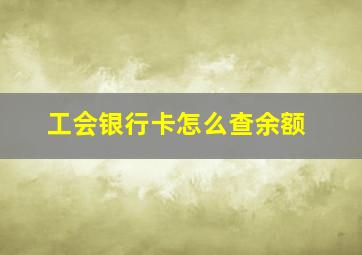 工会银行卡怎么查余额